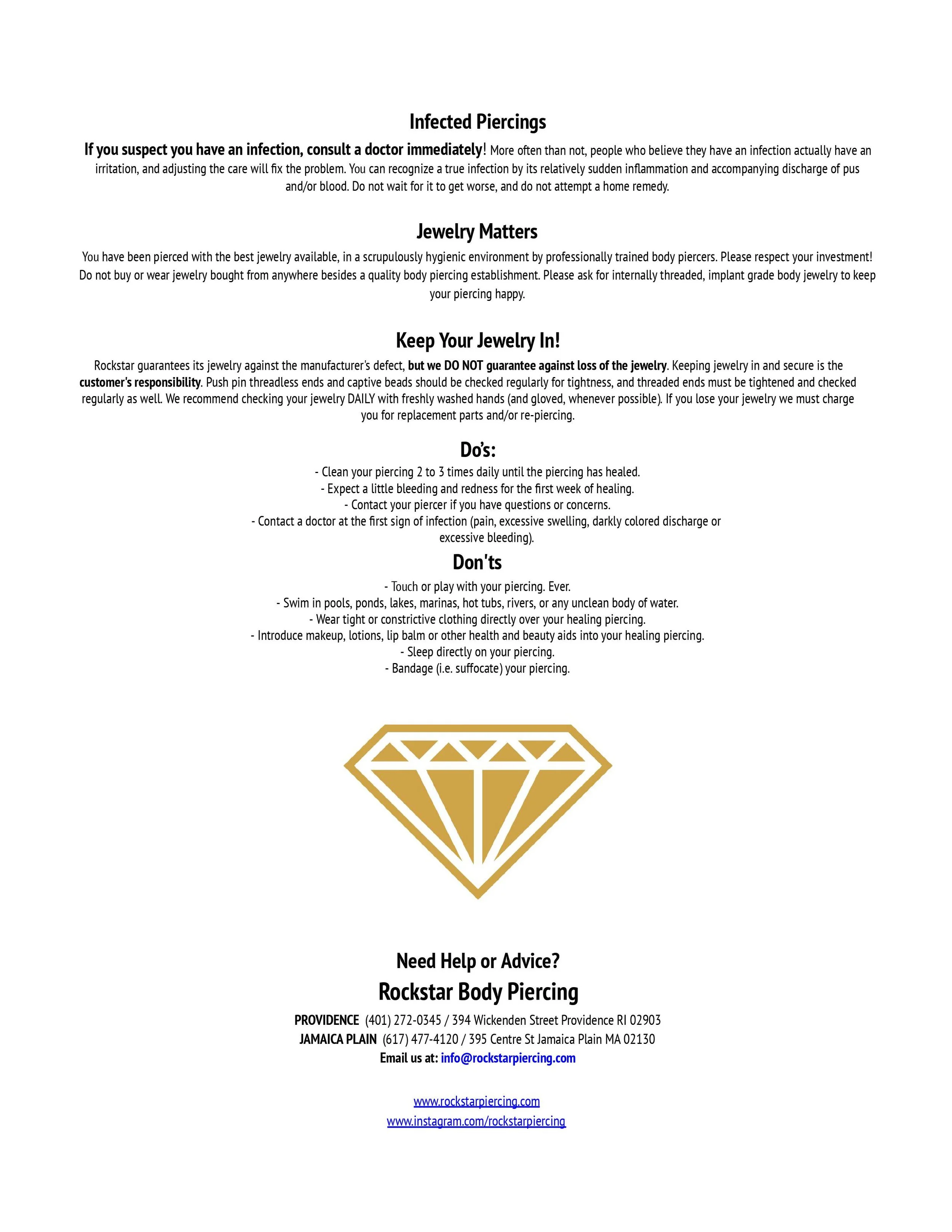 Infected Piercings

If you suspect you have an infection, consult a doctor immediately! More often than not, people who believe they have an infection actually have an irritation, and adjusting the care will fix the problem. You can recognize a true infection by its relatively sudden inflammation and accompanying discharge of pus and/or blood. Do not wait for it to get worse, and do not attempt a home remedy.

Jewelry Matters

You have been pierced with the best jewelry available, in a scrupulously hygienic environment by professionally trained body piercers. Please respect your investment! Do not buy or wear jewelry bought from anywhere besides a quality body piercing establishment. Please ask for internally threaded, implant grade body jewelry to keep your piercing happy.

Keep Your Jewelry In!

Rockstar guarantees its jewelry against the manufacturer's defect, but we DO NOT guarantee against loss of the jewelry. Keeping jewelry in and secure is the customer's responsibility. Push pin threadless ends and captive beads should be checked regularly for tightness, and threaded ends must be tightened and checked regularly as well. We recommend checking your jewelry DAILY with freshly washed hands (and gloved, whenever possible). If you lose your jewelry we must charge you for replacement parts and/or re-piercing.

Do's:

- Clean your piercing 2 to 3 times daily until the piercing has healed.
- Expect a little bleeding and redness for the first week of healing.
- Contact your piercer if you have questions or concerns.
- Contact a doctor at the first sign of infection (pain, excessive swelling, darkly colored discharge or excessive bleeding).

Don'ts

- Touch or play with your piercing. Ever.
- Swim in pools, ponds, lakes, marinas, hot tubs, rivers, or any unclean body of water.
- Wear tight or constrictive clothing directly over your healing piercing.
- Introduce makeup, lotions, lip balm or other health and beauty aids into your healing piercing.
- Sleep directly on your piercing.
- Bandage (i.e. suffocate) your piercing.

Need Help or Advice?

Rockstar Body Piercing

PROVIDENCE (401) 272-0345 / 394 Wickenden Street Providence RI 02903
JAMAICA PLAIN (617) 477-4120 / 395 Centre St Jamaica Plain MA 02130
Email us at: info@rockstarpiercing.com

www.rockstarpiercing.com
www.instagram.com/rockstarpiercing